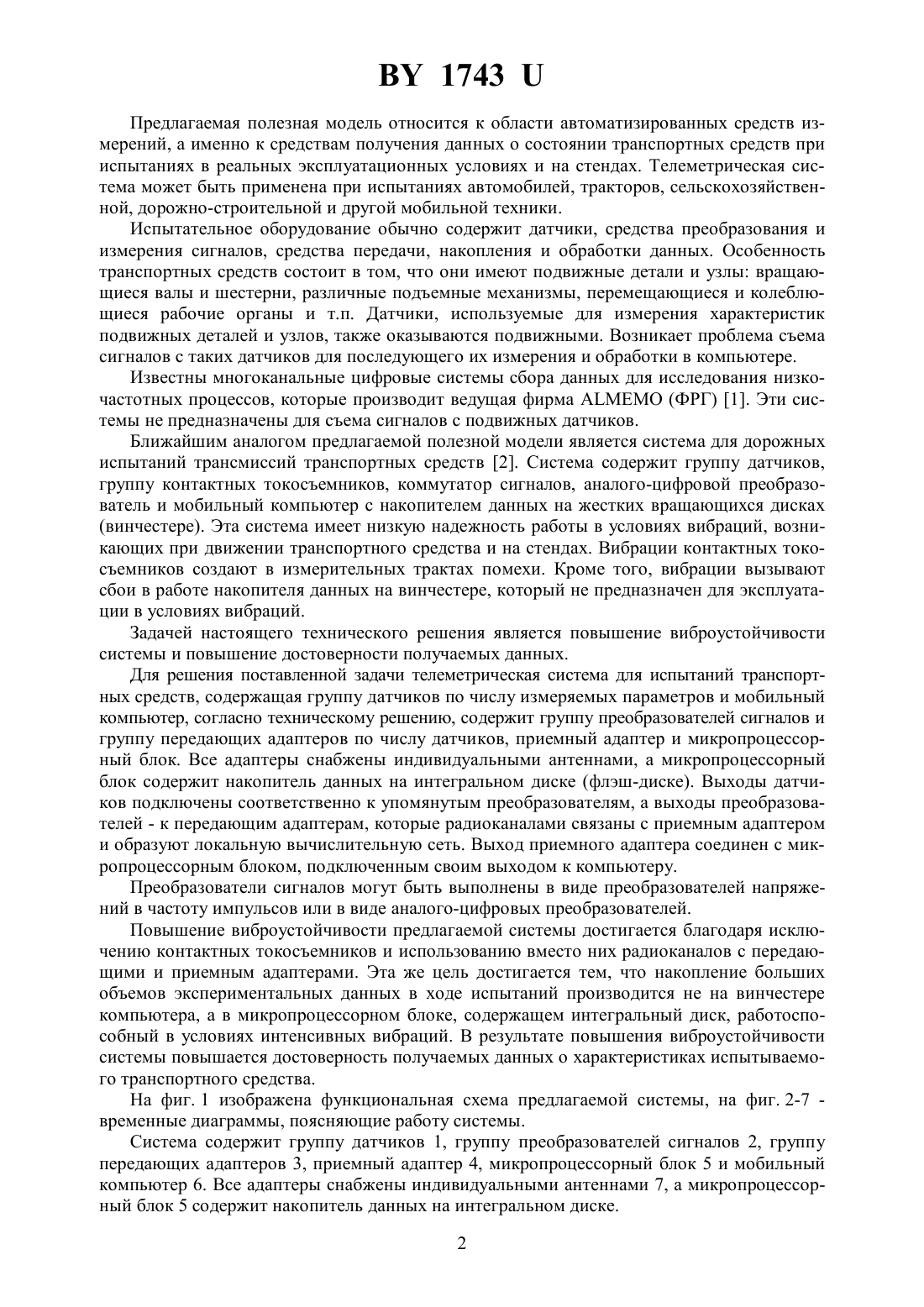 BY 1743 U

Предлагаемая полезная модель относится к области автоматизированных средств измерений, а именно к средствам получения данных о состоянии транспортных средств при испытаниях в реальных эксплуатационных условиях и на стендах. Телеметрическая система может быть применена при испытаниях автомобилей, тракторов, сельскохозяйственной, дорожно-строительной и другой мобильной техники.

Испытательное оборудование обычно содержит датчики, средства преобразования и измерения сигналов, средства передачи, накопления и обработки данных. Особенность транспортных средств состоит в том, что они имеют подвижные детали и узлы: вращающиеся валы и шестерни, различные подъемные механизмы, перемещающиеся и колеблющиеся рабочие органы и т.п. Датчики, используемые для измерения характеристик подвижных деталей и узлов, также оказываются подвижными. Возникает проблема съема сигналов с таких датчиков для последующего их измерения и обработки в компьютере.

Известны многоканальные цифровые системы сбора данных для исследования низкочастотных процессов, которые производит ведущая фирма ALMEMO (ФРГ) [1]. Эти системы не предназначены для съема сигналов с подвижных датчиков.

Ближайшим аналогом предлагаемой полезной модели является система для дорожных испытаний трансмиссий транспортных средств [2]. Система содержит группу датчиков, группу контактных токосъемников, коммутатор сигналов, аналого-цифровой преобразователь и мобильный компьютер с накопителем данных на жестких вращающихся дисках (винчестере). Эта система имеет низкую надежность работы в условиях вибраций, возникающих при движении транспортного средства и на стендах. Вибрации контактных токосъемников создают в измерительных трактах помехи. Кроме того, вибрации вызывают сбои в работе накопителя данных на винчестере, который не предназначен для эксплуатации в условиях вибраций.

Задачей настоящего технического решения является повышение виброустойчивости системы и повышение достоверности получаемых данных.

Для решения поставленной задачи телеметрическая система для испытаний транспортных средств, содержащая группу датчиков по числу измеряемых параметров и мобильный компьютер, согласно техническому решению, содержит группу преобразователей сигналов и группу передающих адаптеров по числу датчиков, приемный адаптер и микропроцессорный блок. Все адаптеры снабжены индивидуальными антеннами, а микропроцессорный блок содержит накопитель данных на интегральном диске (флэш-диске). Выходы датчиков подключены соответственно к упомянутым преобразователям, а выходы преобразователей - к передающим адаптерам, которые радиоканалами связаны с приемным адаптером и образуют локальную вычислительную сеть. Выход приемного адаптера соединен с микропроцессорным блоком, подключенным своим выходом к компьютеру.

Преобразователи сигналов могут быть выполнены в виде преобразователей напряжений в частоту импульсов или в виде аналого-цифровых преобразователей.

Повышение виброустойчивости предлагаемой системы достигается благодаря исключению контактных токосъемников и использованию вместо них радиоканалов с передающими и приемным адаптерами. Эта же цель достигается тем, что накопление больших объемов экспериментальных данных в ходе испытаний производится не на винчестере компьютера, а в микропроцессорном блоке, содержащем интегральный диск, работоспособный в условиях интенсивных вибраций. В результате повышения виброустойчивости системы повышается достоверность получаемых данных о характеристиках испытываемого транспортного средства.

На фиг. 1 изображена функциональная схема предлагаемой системы, на фиг. 2-7 - временные диаграммы, поясняющие работу системы.

Система содержит группу датчиков 1, группу преобразователей сигналов 2, группу передающих адаптеров 3, приемный адаптер 4, микропроцессорный блок 5 и мобильный компьютер 6. Все адаптеры снабжены индивидуальными антеннами 7, а микропроцессорный блок 5 содержит накопитель данных на интегральном диске.

2